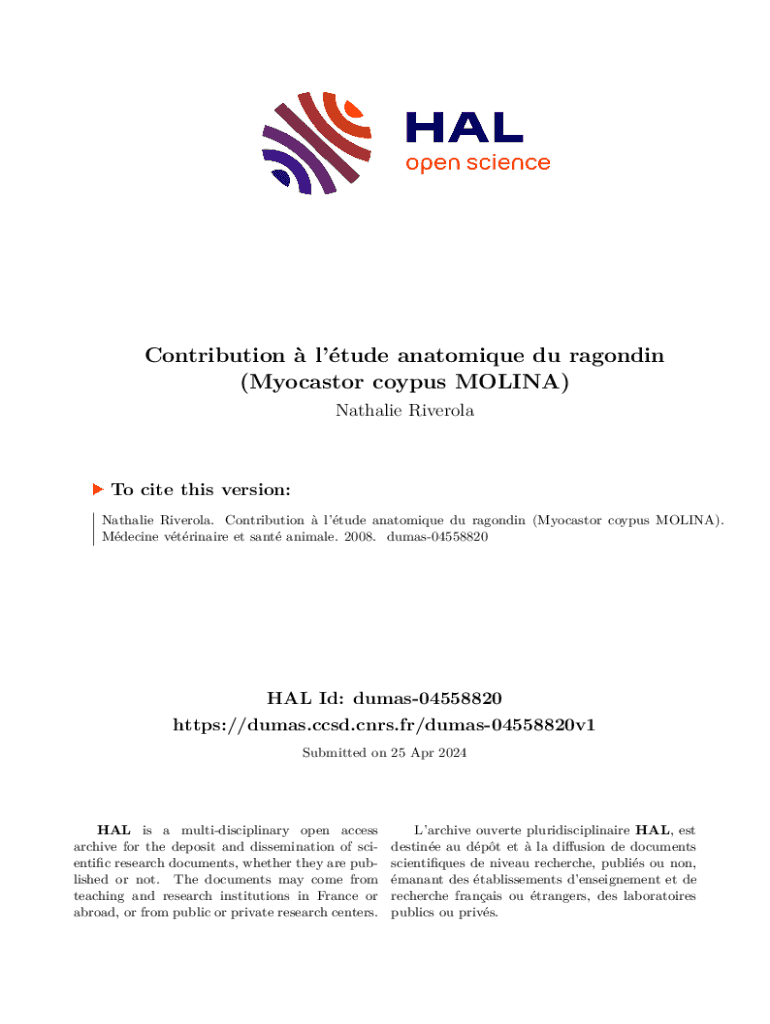 HAL
open science

Contribution à l'étude anatomique du ragondin (Myocastor coypus MOLINA)
Nathalie Riverola

To cite this version:

Nathalie Riverola. Contribution à l'étude anatomique du ragondin (Myocastor coypus MOLINA). Médecine vétérinaire et santé animale. 2008. dumas-04558820

HAL Id: dumas-04558820
https://dumas.ccsd.cnrs.fr/dumas-04558820v1

Submitted on 25 Apr 2024

HAL is a multi-disciplinary open access archive for the deposit and dissemination of scientific research documents, whether they are published or not. The documents may come from teaching and research institutions in France or abroad, or from public or private research centers.

L'archive ouverte pluridisciplinaire HAL, est destinée au dépôt et à la diffusion de documents scientifiques de niveau recherche, publiés ou non, émanant des établissements d'enseignement et de recherche français ou étrangers, des laboratoires publics ou privés.